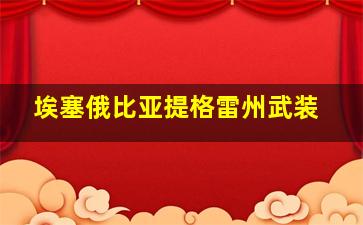 埃塞俄比亚提格雷州武装